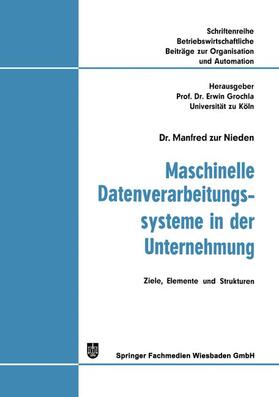 Schriftenreihe
Betriebswirtschaftliche
Beiträge zur Organisation
und Automation

Herausgeber
Prof. Dr. Erwin Grochla
Universität zu Köln

Dr. Manfred zur Nieden

Maschinelle Datenverarbeitungssysteme in der Unternehmung

Ziele, Elemente und Strukturen

Springer Fachmedien Wiesbaden GmbH